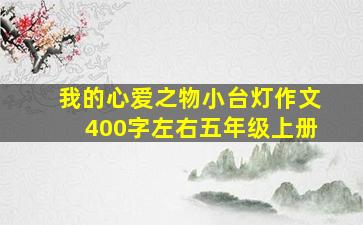 我的心爱之物小台灯作文
400字左右五年级上册